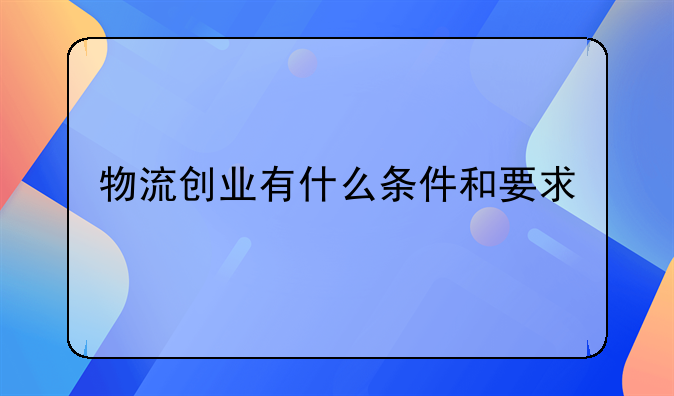 物流创业有什么条件和要求